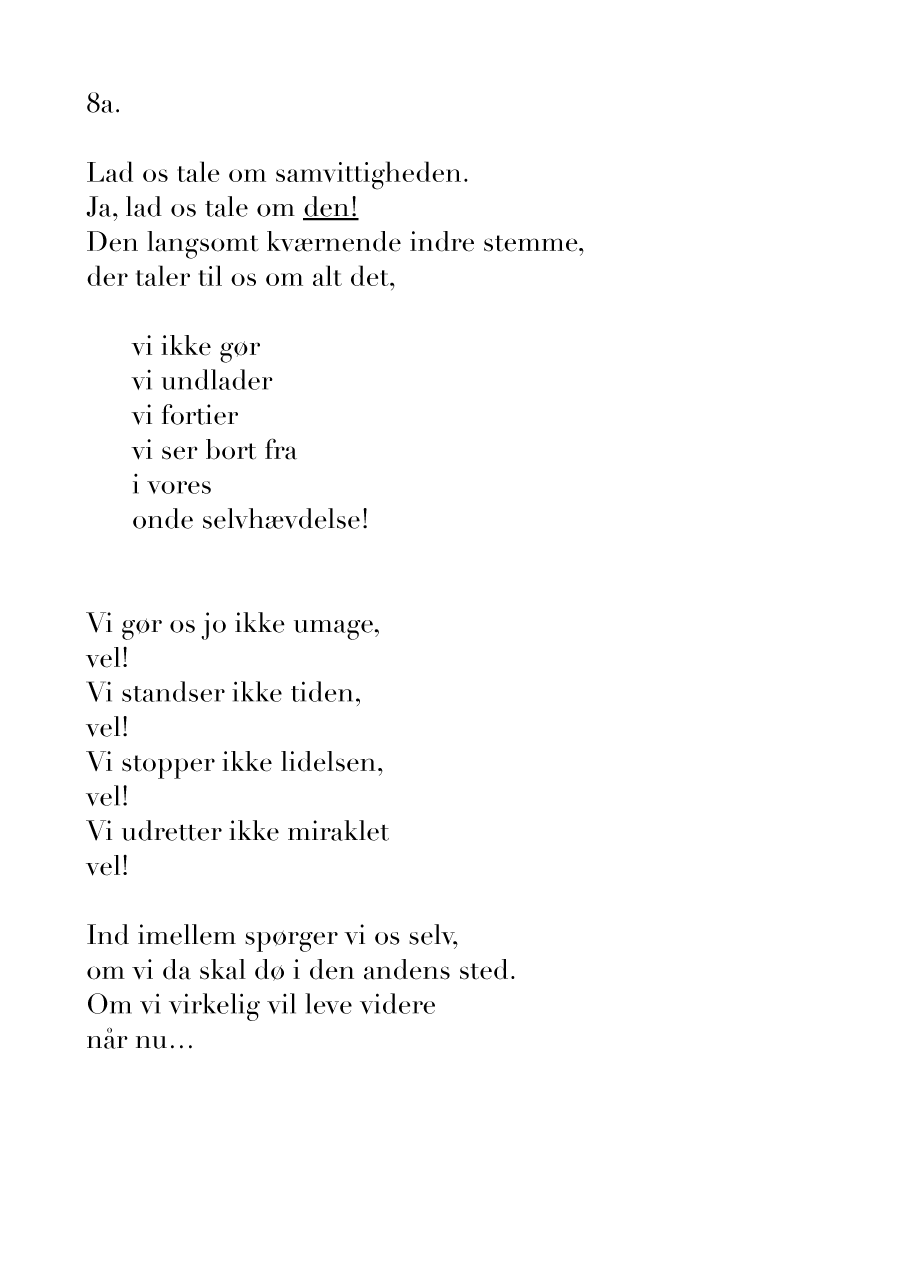 8a.

Lad os tale om samvittigheden.
Ja, lad os tale om den!
Den langsomt kværnende indre stemme,
der taler til os om alt det,

vi ikke gør
vi undlader
vi fortier
vi ser bort fra
i vores
onde selvhævdelse!

Vi gør os jo ikke umage,
vel!
Vi standser ikke tiden,
vel!
Vi stopper ikke lidelsen,
vel!
Vi udretter ikke miraklet
vel!

Ind imellem spørger vi os selv,
om vi da skal dø i den andens sted.
Om vi virkelig vil leve videre
når nu…